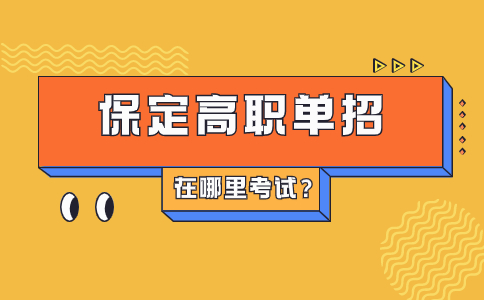 保定高职单招

在哪里考试？